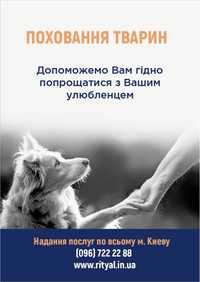 ПОХОВАННЯ ТВАРИН

Допоможемо Вам гідно попрощатися з Вашим улюбленцем

Надання послуг по всьому м. Києву
(096) 722 22 88
www.rityal.in.ua